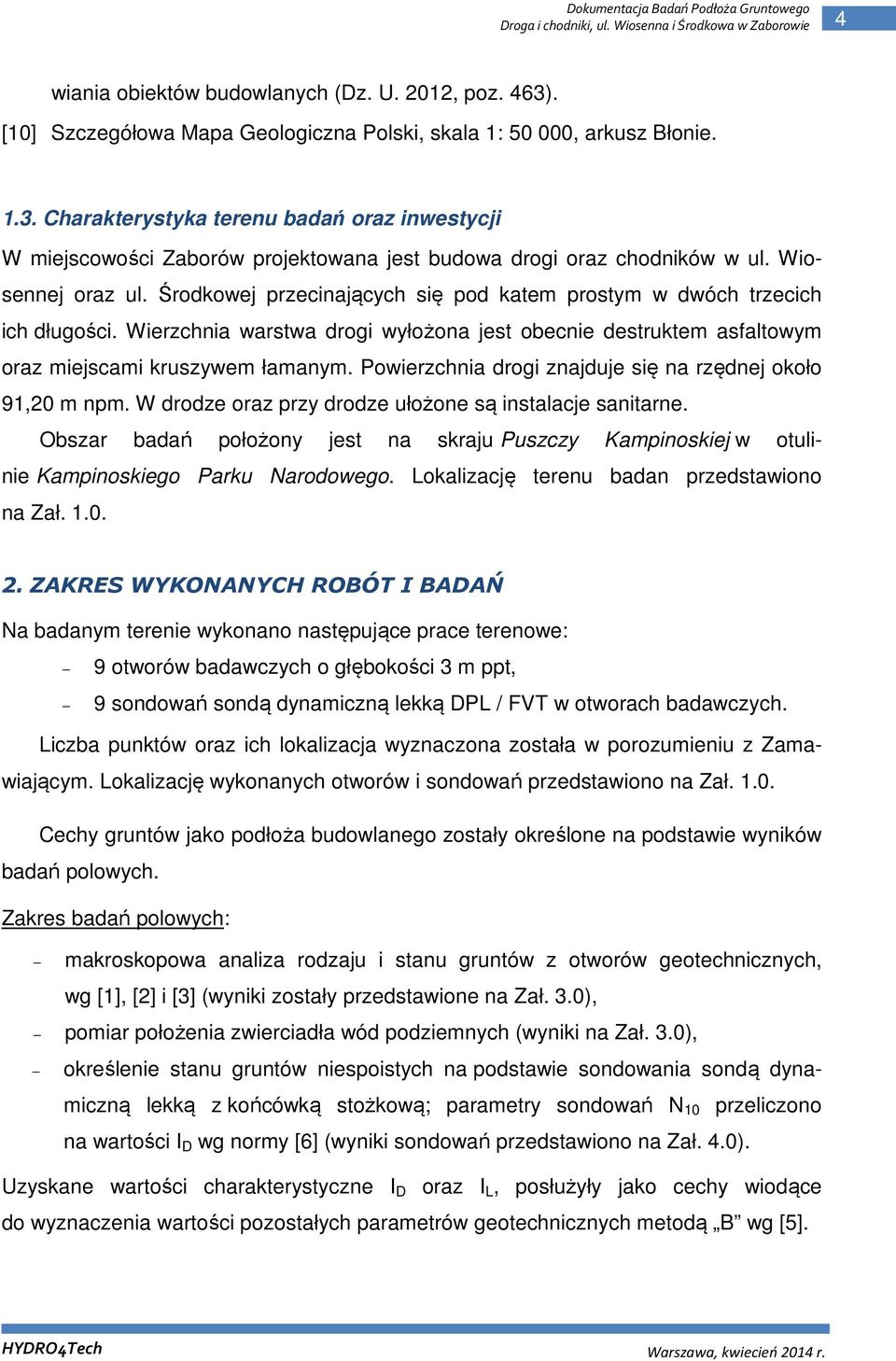 Dokumentacja Badań Podłoża Gruntowego
Droga i chodniki, ul. Wiosenna i Środkowa w Zaborowie

4

wiania obiektów budowlanych (Dz. U. 2012, poz. 463).

[10] Szczegółowa Mapa Geologiczna Polski, skala 1: 50 000, arkusz Błonie.

1.3. Charakterystyka terenu badań oraz inwestycji

W miejscowości Zaborów projektowana jest budowa drogi oraz chodników w ul. Wiosennej oraz ul. Środkowej przecinających się pod katem prostym w dwóch trzecich ich długości. Wierzchnia warstwa drogi wyłożona jest obecnie destruktem asfaltowym oraz miejscami kruszywem łamanym. Powierzchnia drogi znajduje się na rzędnej około 91,20 m npm. W drodze oraz przy drodze ułożone są instalacje sanitarne.

Obszar badań położony jest na skraju Puszczy Kampinoskiej w otulinie Kampinoskiego Parku Narodowego. Lokalizację terenu badan przedstawiono na Zał. 1.0.

2. ZAKRES WYKONANYCH ROBÓT I BADAŃ

Na badanym terenie wykonano następujące prace terenowe:

– 9 otworów badawczych o głębokości 3 m ppt,

– 9 sondowań sondą dynamiczną lekką DPL / FVT w otworach badawczych.

Liczba punktów oraz ich lokalizacja wyznaczona została w porozumieniu z Zamawiającym. Lokalizację wykonanych otworów i sondowań przedstawiono na Zał. 1.0.

Cechy gruntów jako podłoża budowlanego zostały określone na podstawie wyników badań polowych.

Zakres badań polowych:

– makroskopowa analiza rodzaju i stanu gruntów z otworów geotechnicznych, wg [1], [2] i [3] (wyniki zostały przedstawione na Zał. 3.0),

– pomiar położenia zwierciadła wód podziemnych (wyniki na Zał. 3.0),

– określenie stanu gruntów niespoistych na podstawie sondowania sondą dynamiczną lekką z końcówką stożkową; parametry sondowań $N_{10}$ przeliczono na wartości $I_D$ wg normy [6] (wyniki sondowań przedstawiono na Zał. 4.0).

Uzyskane wartości charakterystyczne $I_D$ oraz $I_L$, posłużyły jako cechy wiodące do wyznaczenia wartości pozostałych parametrów geotechnicznych metodą „B” wg [5].

HYDRO4Tech

Warszawa, kwiecień 2014 r.